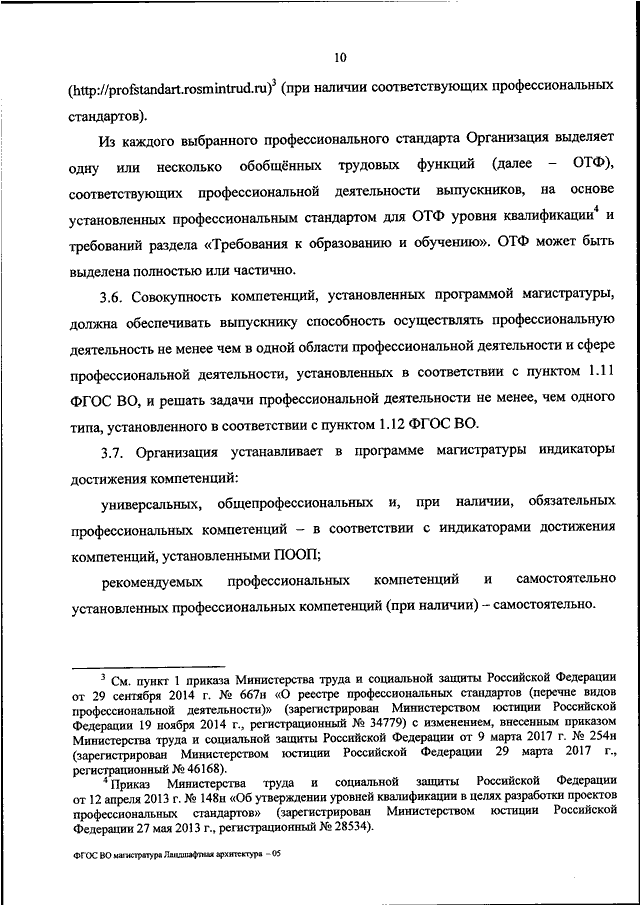 10

(http://profstandart.rosmintrud.ru)$^3$ (при наличии соответствующих профессиональных стандартов).

Из каждого выбранного профессионального стандарта Организация выделяет одну или несколько обобщённых трудовых функций (далее – ОТФ), соответствующих профессиональной деятельности выпускников, на основе установленных профессиональным стандартом для ОТФ уровня квалификации$^4$ и требований раздела «Требования к образованию и обучению». ОТФ может быть выделена полностью или частично.

3.6. Совокупность компетенций, установленных программой магистратуры, должна обеспечивать выпускнику способность осуществлять профессиональную деятельность не менее чем в одной области профессиональной деятельности и сфере профессиональной деятельности, установленных в соответствии с пунктом 1.11 ФГОС ВО, и решать задачи профессиональной деятельности не менее, чем одного типа, установленного в соответствии с пунктом 1.12 ФГОС ВО.

3.7. Организация устанавливает в программе магистратуры индикаторы достижения компетенций:

универсальных, общепрофессиональных и, при наличии, обязательных профессиональных компетенций – в соответствии с индикаторами достижения компетенций, установленными ПООП;

рекомендуемых профессиональных компетенций и самостоятельно установленных профессиональных компетенций (при наличии) – самостоятельно.

$^3$ См. пункт 1 приказа Министерства труда и социальной защиты Российской Федерации от 29 сентября 2014 г. № 667н «О реестре профессиональных стандартов (перечне видов профессиональной деятельности)» (зарегистрирован Министерством юстиции Российской Федерации 19 ноября 2014 г., регистрационный № 34779) с изменением, внесенным приказом Министерства труда и социальной защиты Российской Федерации от 9 марта 2017 г. № 254н (зарегистрирован Министерством юстиции Российской Федерации 29 марта 2017 г., регистрационный № 46168).

$^4$ Приказ Министерства труда и социальной защиты Российской Федерации от 12 апреля 2013 г. № 148н «Об утверждении уровней квалификации в целях разработки проектов профессиональных стандартов» (зарегистрирован Министерством юстиции Российской Федерации 27 мая 2013 г., регистрационный № 28534).

ФГОС ВО магистратура Ландшафтная архитектура – 05